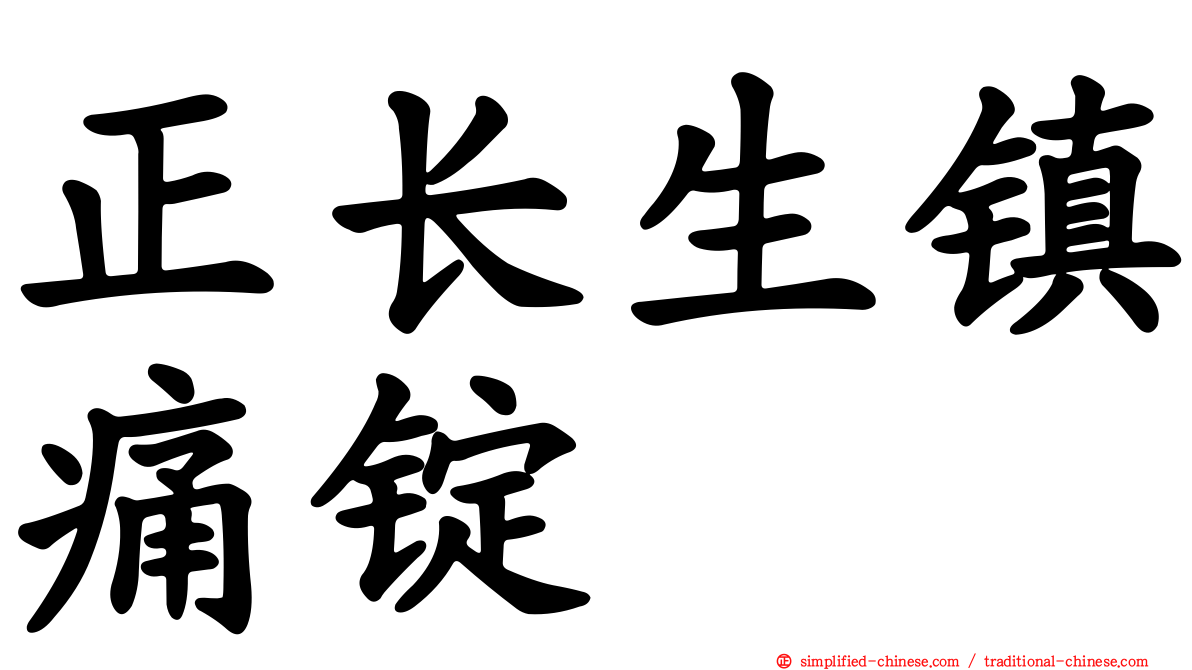 正长生镇痛锭

㊣ simplified-chinese.com / traditional-chinese.com